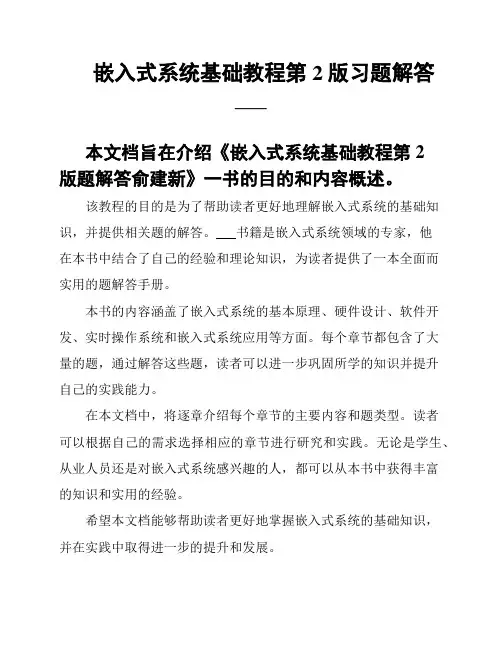 嵌入式系统基础教程第 2 版习题解答

——

本文档旨在介绍《嵌入式系统基础教程第 2 版题解答俞建新》一书的目的和内容概述。

该教程的目的是为了帮助读者更好地理解嵌入式系统的基础知识，并提供相关题的解答。___书籍是嵌入式系统领域的专家，他在本书中结合了自己的经验和理论知识，为读者提供了一本全面而实用的题解答手册。

本书的内容涵盖了嵌入式系统的基本原理、硬件设计、软件开发、实时操作系统和嵌入式系统应用等方面。每个章节都包含了大量的题，通过解答这些题，读者可以进一步巩固所学的知识并提升自己的实践能力。

在本文档中，将逐章介绍每个章节的主要内容和题类型。读者可以根据自己的需求选择相应的章节进行研究和实践。无论是学生、从业人员还是对嵌入式系统感兴趣的人，都可以从本书中获得丰富的知识和实用的经验。

希望本文档能够帮助读者更好地掌握嵌入式系统的基础知识，并在实践中取得进一步的提升和发展。